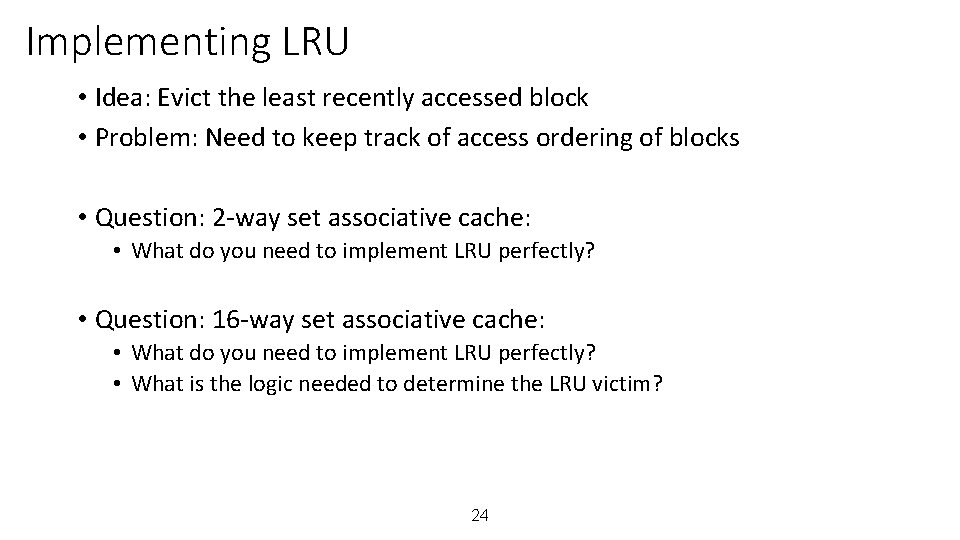 Implementing LRU

• Idea: Evict the least recently accessed block
• Problem: Need to keep track of access ordering of blocks

• Question: 2-way set associative cache:
  • What do you need to implement LRU perfectly?

• Question: 16-way set associative cache:
  • What do you need to implement LRU perfectly?
  • What is the logic needed to determine the LRU victim?

24